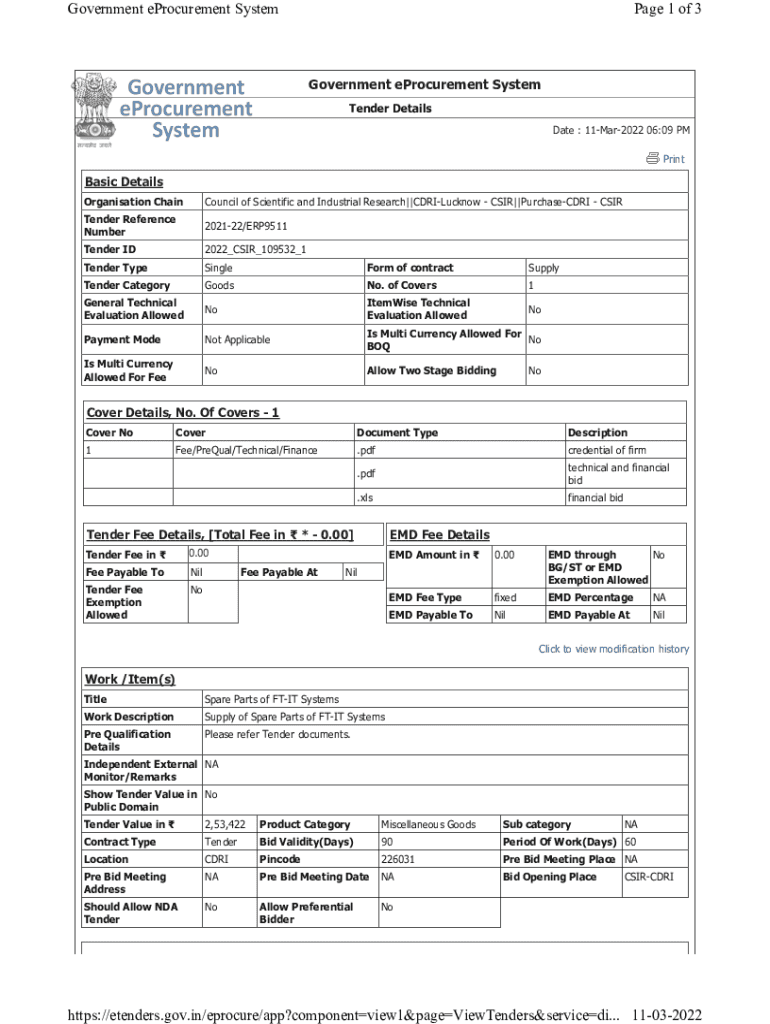 Government eProcurement System

Page 1 of 3

Government eProcurement System

सत्यमेव जयते

Government eProcurement System

Tender Details

Date : 11-Mar-2022 06:09 PM

Print

Basic Details

| Organisation Chain | Council of Scientific and Industrial Research\|\|CDRI-Lucknow - CSIR\|\|Purchase-CDRI - CSIR | | |
|---|---|---|---|
| Tender Reference Number | 2021-22/ERP9511 | | |
| Tender ID | 2022_CSIR_109532_1 | | |
| Tender Type | Single | Form of contract | Supply |
| Tender Category | Goods | No. of Covers | 1 |
| General Technical Evaluation Allowed | No | ItemWise Technical Evaluation Allowed | No |
| Payment Mode | Not Applicable | Is Multi Currency Allowed For BOQ | No |
| Is Multi Currency Allowed For Fee | No | Allow Two Stage Bidding | No |

Cover Details, No. Of Covers - 1

| Cover No | Cover | Document Type | Description |
|---|---|---|---|
| 1 | Fee/PreQual/Technical/Finance | .pdf | credential of firm |
| | | .pdf | technical and financial bid |
| | | .xls | financial bid |

Tender Fee Details, [Total Fee in ₹ * - 0.00]

| Tender Fee in ₹ | 0.00 | | |
|---|---|---|---|
| Fee Payable To | Nil | Fee Payable At | Nil |
| Tender Fee Exemption Allowed | No | | |

EMD Fee Details

| EMD Amount in ₹ | 0.00 | EMD through BG/ST or EMD Exemption Allowed | No |
|---|---|---|---|
| EMD Fee Type | fixed | EMD Percentage | NA |
| EMD Payable To | Nil | EMD Payable At | Nil |

Click to view modification history

Work /Item(s)

| Title | Spare Parts of FT-IT Systems | | | | |
|---|---|---|---|---|---|
| Work Description | Supply of Spare Parts of FT-IT Systems | | | | |
| Pre Qualification Details | Please refer Tender documents. | | | | |
| Independent External Monitor/Remarks | NA | | | | |
| Show Tender Value in Public Domain | No | | | | |
| Tender Value in ₹ | 2,53,422 | Product Category | Miscellaneous Goods | Sub category | NA |
| Contract Type | Tender | Bid Validity(Days) | 90 | Period Of Work(Days) | 60 |
| Location | CDRI | Pincode | 226031 | Pre Bid Meeting Place | NA |
| Pre Bid Meeting Address | NA | Pre Bid Meeting Date | NA | Bid Opening Place | CSIR-CDRI |
| Should Allow NDA Tender | No | Allow Preferential Bidder | No | | |

https://etenders.gov.in/eprocure/app?component=view1&page=ViewTenders&service=di... 11-03-2022